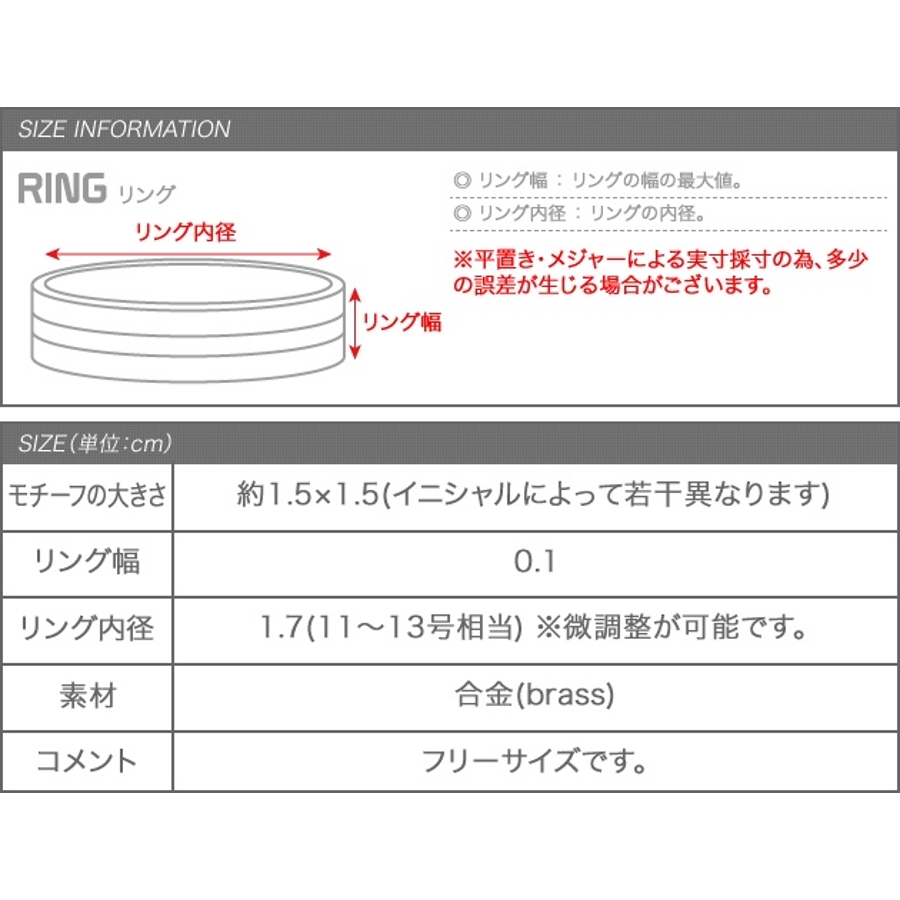 SIZE INFORMATION

RING リング

リング内径

リング幅

◎ リング幅 ： リングの幅の最大値。
◎ リング内径 ： リングの内径。

※平置き・メジャーによる実寸採寸の為、多少の誤差が生じる場合がございます。

SIZE（単位：cm）

| モチーフの大きさ | 約1.5×1.5(イニシャルによって若干異なります) |
|---|---|
| リング幅 | 0.1 |
| リング内径 | 1.7(11～13号相当) ※微調整が可能です。 |
| 素材 | 合金(brass) |
| コメント | フリーサイズです。 |